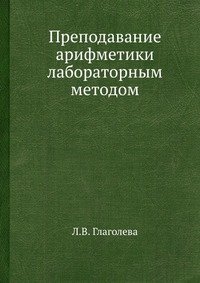 Преподавание арифметики лабораторным методом

Л.В. Глаголева